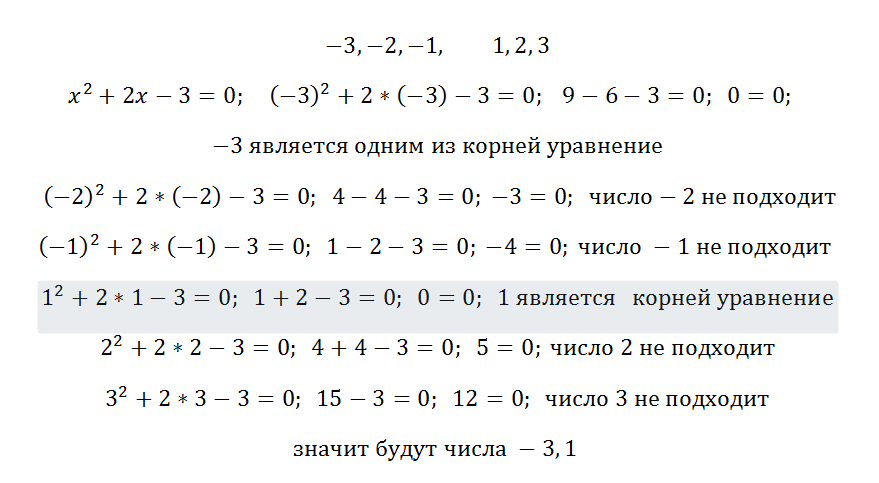 $-3, -2, -1, \quad 1, 2, 3$

$x^2 + 2x - 3 = 0; \quad (-3)^2 + 2 * (-3) - 3 = 0; \quad 9 - 6 - 3 = 0; \quad 0 = 0;$

$-3$ является одним из корней уравнение

$(-2)^2 + 2 * (-2) - 3 = 0; \quad 4 - 4 - 3 = 0; \quad -3 = 0;$ число $-2$ не подходит

$(-1)^2 + 2 * (-1) - 3 = 0; \quad 1 - 2 - 3 = 0; \quad -4 = 0;$ число $-1$ не подходит

$1^2 + 2 * 1 - 3 = 0; \quad 1 + 2 - 3 = 0; \quad 0 = 0;$ 1 является корней уравнение

$2^2 + 2 * 2 - 3 = 0; \quad 4 + 4 - 3 = 0; \quad 5 = 0;$ число 2 не подходит

$3^2 + 2 * 3 - 3 = 0; \quad 15 - 3 = 0; \quad 12 = 0;$ число 3 не подходит

значит будут числа $-3, 1$